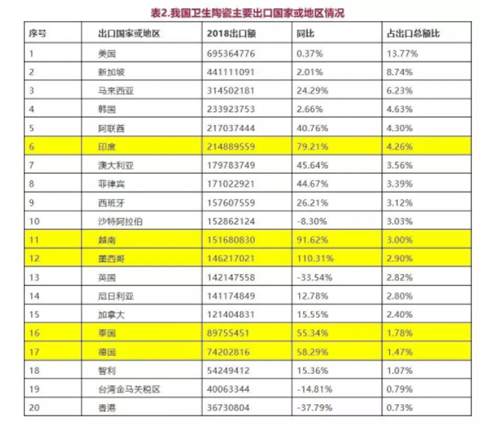 表2.我国卫生陶瓷主要出口国家或地区情况

| 序号 | 出口国家或地区 | 2018出口额 | 同比 | 占出口总额比 |
|---|---|---|---|---|
| 1 | 美国 | 695364776 | 0.37% | 13.77% |
| 2 | 新加坡 | 441111091 | 2.01% | 8.74% |
| 3 | 马来西亚 | 314502181 | 24.29% | 6.23% |
| 4 | 韩国 | 233923753 | 2.66% | 4.63% |
| 5 | 阿联酋 | 217037444 | 40.76% | 4.30% |
| 6 | 印度 | 214889559 | 79.21% | 4.26% |
| 7 | 澳大利亚 | 179783749 | 45.64% | 3.56% |
| 8 | 菲律宾 | 171022921 | 44.67% | 3.39% |
| 9 | 西班牙 | 157607559 | 26.21% | 3.12% |
| 10 | 沙特阿拉伯 | 152862124 | -8.30% | 3.03% |
| 11 | 越南 | 151680830 | 91.62% | 3.00% |
| 12 | 墨西哥 | 146217021 | 110.31% | 2.90% |
| 13 | 英国 | 142147558 | -33.54% | 2.82% |
| 14 | 尼日利亚 | 141174849 | 12.78% | 2.80% |
| 15 | 加拿大 | 121404831 | 15.55% | 2.40% |
| 16 | 泰国 | 89755451 | 55.34% | 1.78% |
| 17 | 德国 | 74202816 | 58.29% | 1.47% |
| 18 | 智利 | 54249412 | 15.36% | 1.07% |
| 19 | 台湾金马关税区 | 40063344 | -14.81% | 0.79% |
| 20 | 香港 | 36730804 | -37.79% | 0.73% |